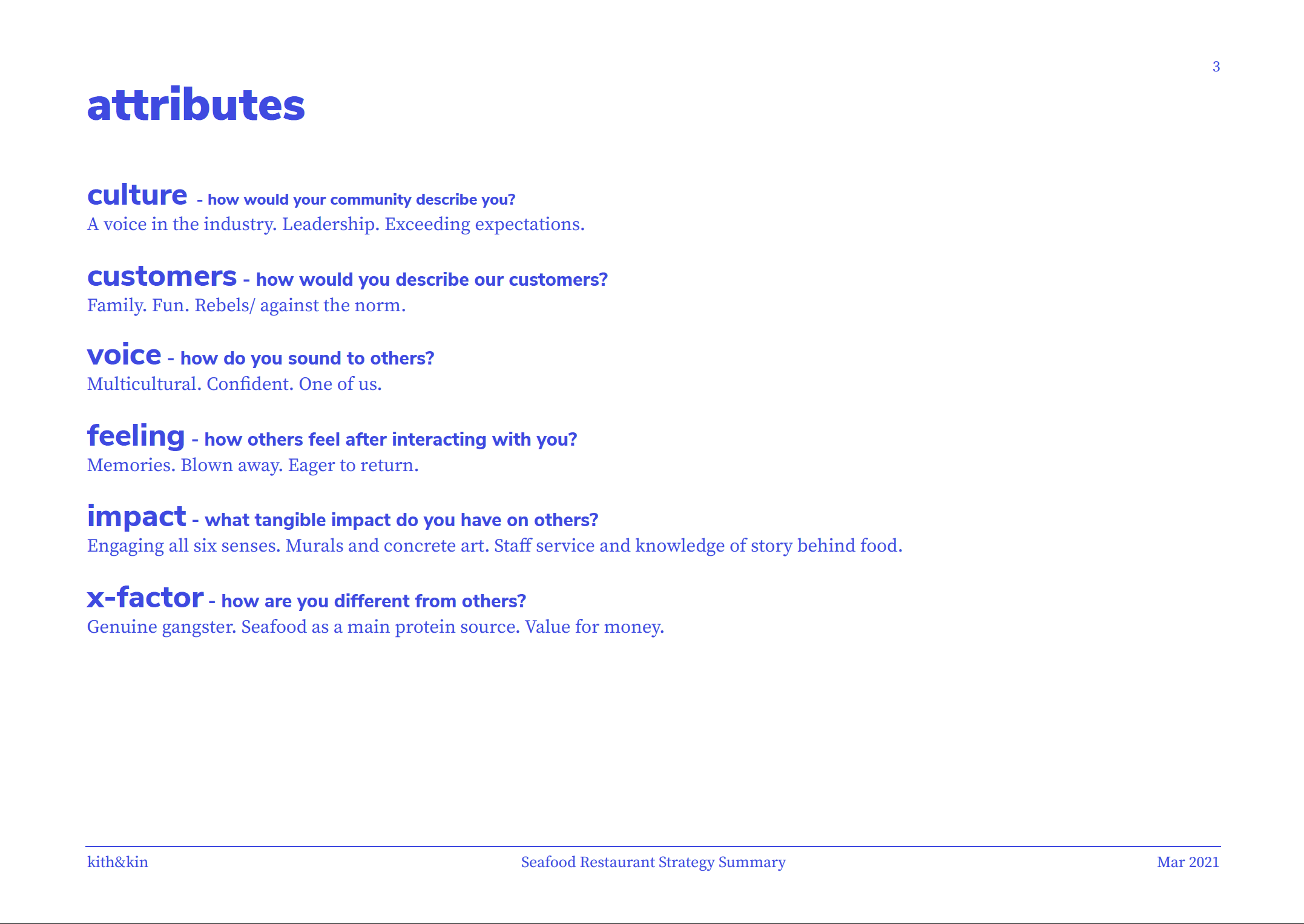 3

attributes

culture - how would your community describe you?
A voice in the industry. Leadership. Exceeding expectations.

customers - how would you describe our customers?
Family. Fun. Rebels/ against the norm.

voice - how do you sound to others?
Multicultural. Confident. One of us.

feeling - how others feel after interacting with you?
Memories. Blown away. Eager to return.

impact - what tangible impact do you have on others?
Engaging all six senses. Murals and concrete art. Staff service and knowledge of story behind food.

x-factor - how are you different from others?
Genuine gangster. Seafood as a main protein source. Value for money.

kith&kin Seafood Restaurant Strategy Summary Mar 2021